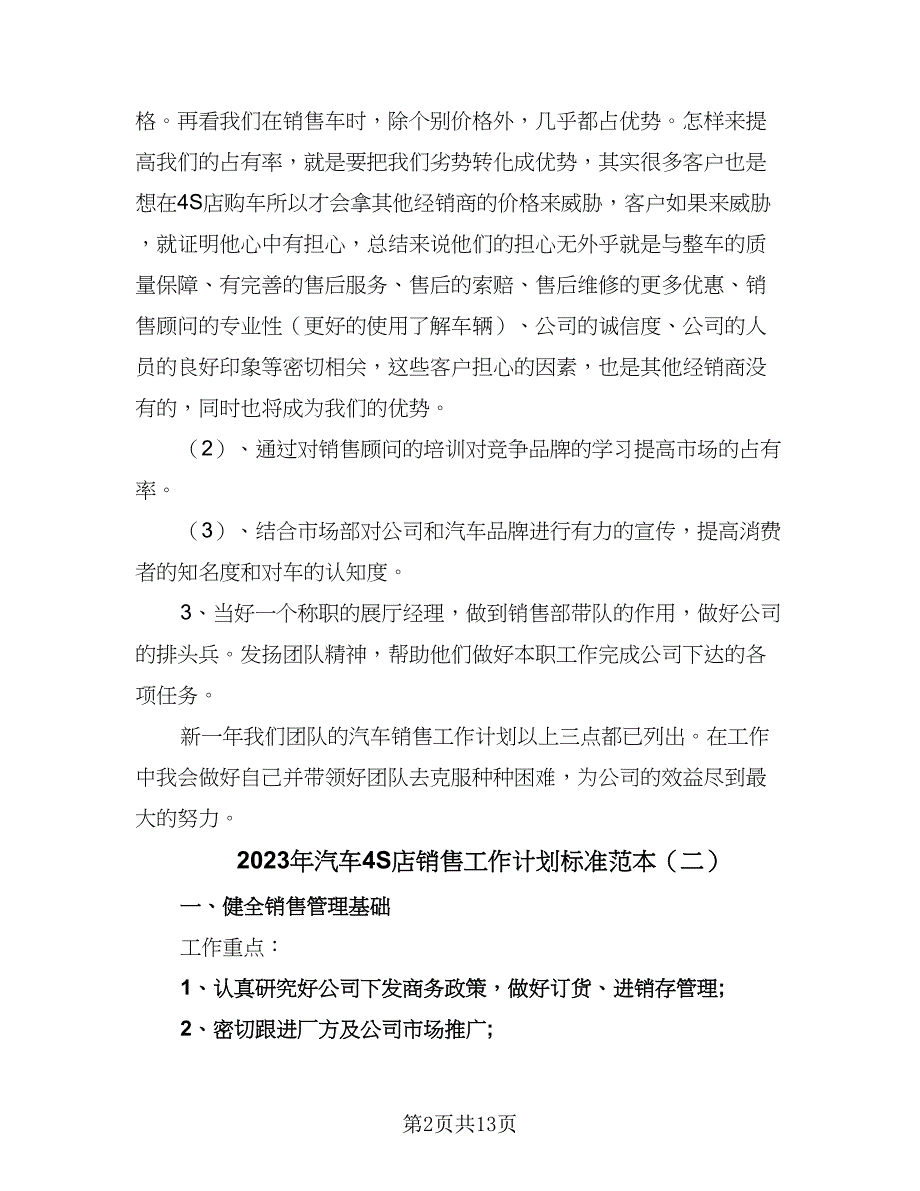 格。再看我们在销售车时，除个别价格外，几乎都占优势。怎样来提高我们的占有率，就是要把我们劣势转化成优势，其实很多客户也是想在4S店购车所以才会拿其他经销商的价格来威胁，客户如果来威胁，就证明他心中有担心，总结来说他们的担心无外乎就是与整车的质量保障、有完善的售后服务、售后的索赔、售后维修的更多优惠、销售顾问的专业性（更好的使用了解车辆）、公司的诚信度、公司的人员的良好印象等密切相关，这些客户担心的因素，也是其他经销商没有的，同时也将成为我们的优势。

（2）、通过对销售顾问的培训对竞争品牌的学习提高市场的占有率。

（3）、结合市场部对公司和汽车品牌进行有力的宣传，提高消费者的知名度和对车的认知度。

3、当好一个称职的展厅经理，做到销售部带队的作用，做好公司的排头兵。发扬团队精神，帮助他们做好本职工作完成公司下达的各项任务。

新一年我们团队的汽车销售工作计划以上三点都已列出。在工作中我会做好自己并带领好团队去克服种种困难，为公司的效益尽到最大的努力。

2023年汽车4S店销售工作计划标准范本（二）

一、健全销售管理基础

工作重点：

1、认真研究好公司下发商务政策，做好订货、进销存管理;

2、密切跟进厂方及公司市场推广;

第2页共13页